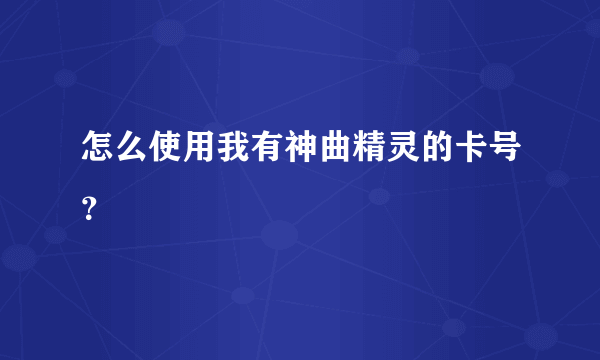 怎么使用我有神曲精灵的卡号?